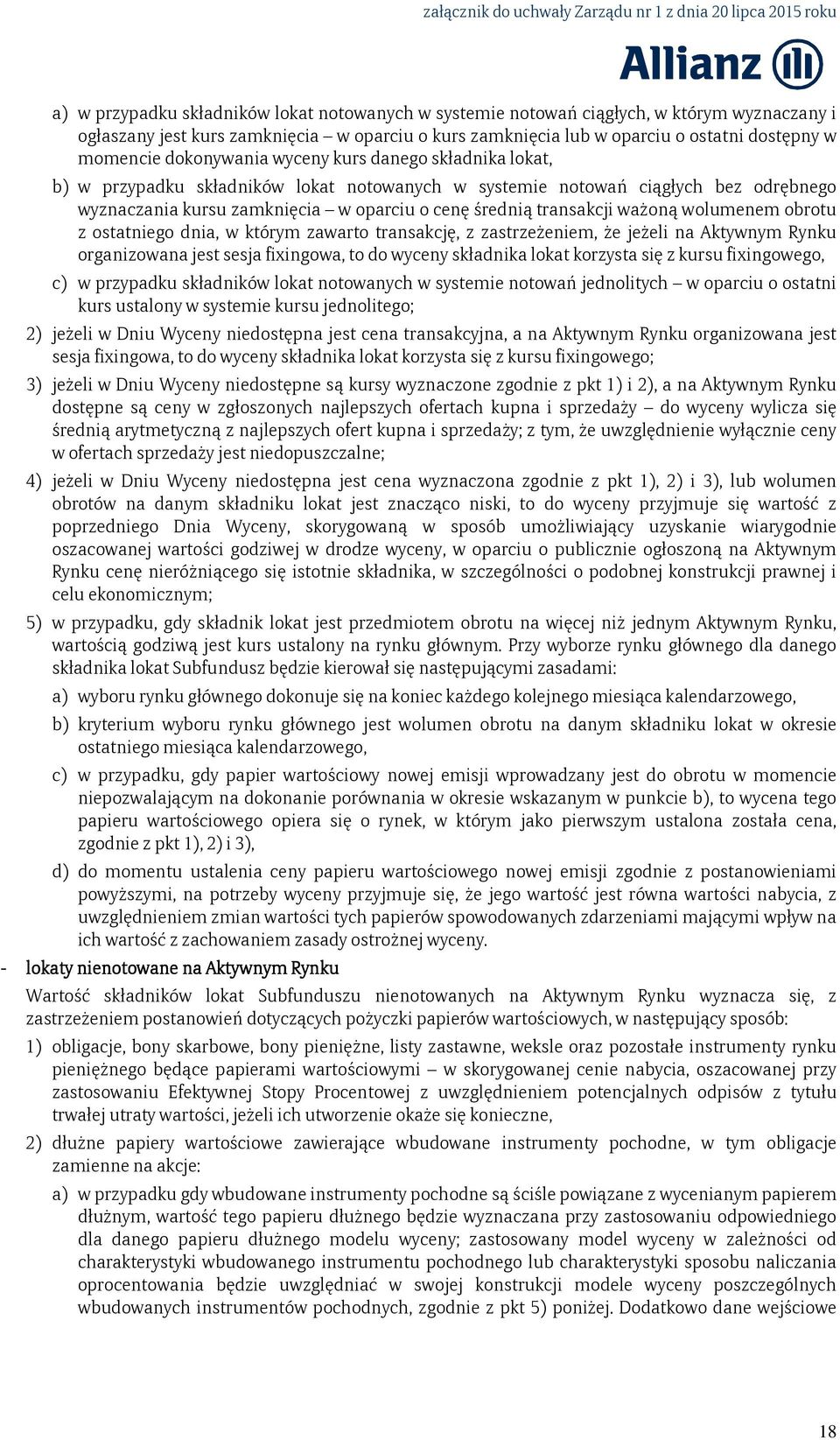 załącznik do uchwały Zarządu nr 1 z dnia 20 lipca 2015 roku

Allianz

a) w przypadku składników lokat notowanych w systemie notowań ciągłych, w którym wyznaczany i ogłaszany jest kurs zamknięcia – w oparciu o kurs zamknięcia lub w oparciu o ostatni dostępny w momencie dokonywania wyceny kurs danego składnika lokat,

b) w przypadku składników lokat notowanych w systemie notowań ciągłych bez odrębnego wyznaczania kursu zamknięcia – w oparciu o cenę średnią transakcji ważoną wolumenem obrotu z ostatniego dnia, w którym zawarto transakcję, z zastrzeżeniem, że jeżeli na Aktywnym Rynku organizowana jest sesja fixingowa, to do wyceny składnika lokat korzysta się z kursu fixingowego,

c) w przypadku składników lokat notowanych w systemie notowań jednolitych – w oparciu o ostatni kurs ustalony w systemie kursu jednolitego;

2) jeżeli w Dniu Wyceny niedostępna jest cena transakcyjna, a na Aktywnym Rynku organizowana jest sesja fixingowa, to do wyceny składnika lokat korzysta się z kursu fixingowego;

3) jeżeli w Dniu Wyceny niedostępne są kursy wyznaczone zgodnie z pkt 1) i 2), a na Aktywnym Rynku dostępne są ceny w zgłoszonych najlepszych ofertach kupna i sprzedaży – do wyceny wylicza się średnią arytmetyczną z najlepszych ofert kupna i sprzedaży; z tym, że uwzględnienie wyłącznie ceny w ofertach sprzedaży jest niedopuszczalne;

4) jeżeli w Dniu Wyceny niedostępna jest cena wyznaczona zgodnie z pkt 1), 2) i 3), lub wolumen obrotów na danym składniku lokat jest znacząco niski, to do wyceny przyjmuje się wartość z poprzedniego Dnia Wyceny, skorygowaną w sposób umożliwiający uzyskanie wiarygodnie oszacowanej wartości godziwej w drodze wyceny, w oparciu o publicznie ogłoszoną na Aktywnym Rynku cenę nieróżniącego się istotnie składnika, w szczególności o podobnej konstrukcji prawnej i celu ekonomicznym;

5) w przypadku, gdy składnik lokat jest przedmiotem obrotu na więcej niż jednym Aktywnym Rynku, wartością godziwą jest kurs ustalony na rynku głównym. Przy wyborze rynku głównego dla danego składnika lokat Subfundusz będzie kierował się następującymi zasadami:

a) wyboru rynku głównego dokonuje się na koniec każdego kolejnego miesiąca kalendarzowego,

b) kryterium wyboru rynku głównego jest wolumen obrotu na danym składniku lokat w okresie ostatniego miesiąca kalendarzowego,

c) w przypadku, gdy papier wartościowy nowej emisji wprowadzany jest do obrotu w momencie niepozwalającym na dokonanie porównania w okresie wskazanym w punkcie b), to wycena tego papieru wartościowego opiera się o rynek, w którym jako pierwszym ustalona została cena, zgodnie z pkt 1), 2) i 3),

d) do momentu ustalenia ceny papieru wartościowego nowej emisji zgodnie z postanowieniami powyższymi, na potrzeby wyceny przyjmuje się, że jego wartość jest równa wartości nabycia, z uwzględnieniem zmian wartości tych papierów spowodowanych zdarzeniami mającymi wpływ na ich wartość z zachowaniem zasady ostrożnej wyceny.

- lokaty nienotowane na Aktywnym Rynku

Wartość składników lokat Subfunduszu nienotowanych na Aktywnym Rynku wyznacza się, z zastrzeżeniem postanowień dotyczących pożyczki papierów wartościowych, w następujący sposób:

1) obligacje, bony skarbowe, bony pieniężne, listy zastawne, weksle oraz pozostałe instrumenty rynku pieniężnego będące papierami wartościowymi – w skorygowanej cenie nabycia, oszacowanej przy zastosowaniu Efektywnej Stopy Procentowej z uwzględnieniem potencjalnych odpisów z tytułu trwałej utraty wartości, jeżeli ich utworzenie okaże się konieczne,

2) dłużne papiery wartościowe zawierające wbudowane instrumenty pochodne, w tym obligacje zamienne na akcje:

a) w przypadku gdy wbudowane instrumenty pochodne są ściśle powiązane z wycenianym papierem dłużnym, wartość tego papieru dłużnego będzie wyznaczana przy zastosowaniu odpowiedniego dla danego papieru dłużnego modelu wyceny; zastosowany model wyceny w zależności od charakterystyki wbudowanego instrumentu pochodnego lub charakterystyki sposobu naliczania oprocentowania będzie uwzględniać w swojej konstrukcji modele wyceny poszczególnych wbudowanych instrumentów pochodnych, zgodnie z pkt 5) poniżej. Dodatkowo dane wejściowe

18